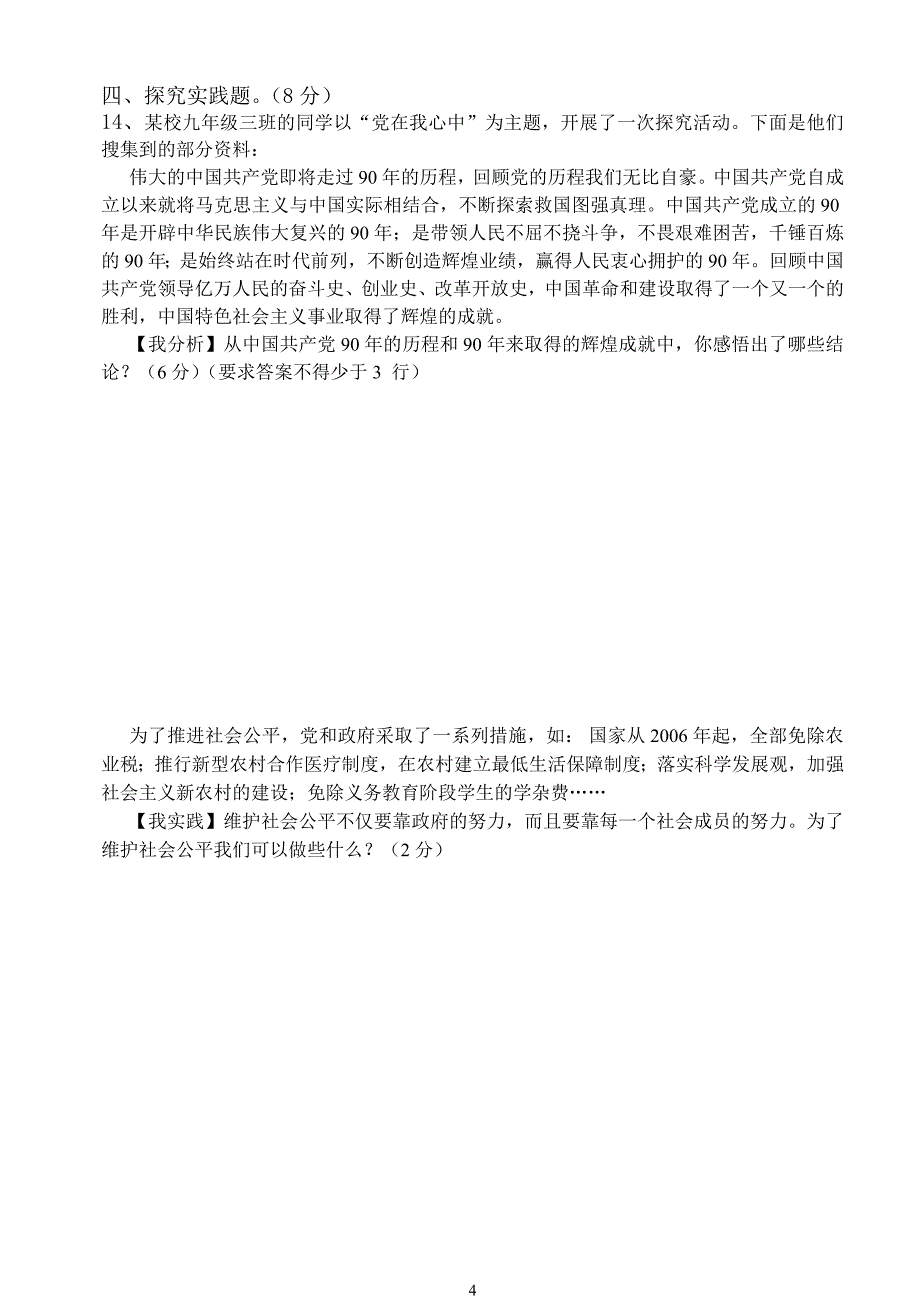 四、探究实践题。（8 分）

14、某校九年级三班的同学以“党在我心中”为主题，开展了一次探究活动。下面是他们搜集到的部分资料：

伟大的中国共产党即将走过 90 年的历程，回顾党的历程我们无比自豪。中国共产党自成立以来就将马克思主义与中国实际相结合，不断探索救国图强真理。中国共产党成立的 90 年是开辟中华民族伟大复兴的 90 年；是带领人民不屈不挠斗争，不畏艰难困苦，千锤百炼的 90 年；是始终站在时代前列，不断创造辉煌业绩，赢得人民衷心拥护的 90 年。回顾中国共产党领导亿万人民的奋斗史、创业史、改革开放史，中国革命和建设取得了一个又一个的胜利，中国特色社会主义事业取得了辉煌的成就。

【我分析】从中国共产党 90 年的历程和 90 年来取得的辉煌成就中，你感悟出了哪些结论？（6 分）（要求答案不得少于 3 行）

为了推进社会公平，党和政府采取了一系列措施，如：国家从 2006 年起，全部免除农业税；推行新型农村合作医疗制度，在农村建立最低生活保障制度；落实科学发展观，加强社会主义新农村的建设；免除义务教育阶段学生的学杂费……

【我实践】维护社会公平不仅要靠政府的努力，而且要靠每一个社会成员的努力。为了维护社会公平我们可以做些什么？（2 分）

4